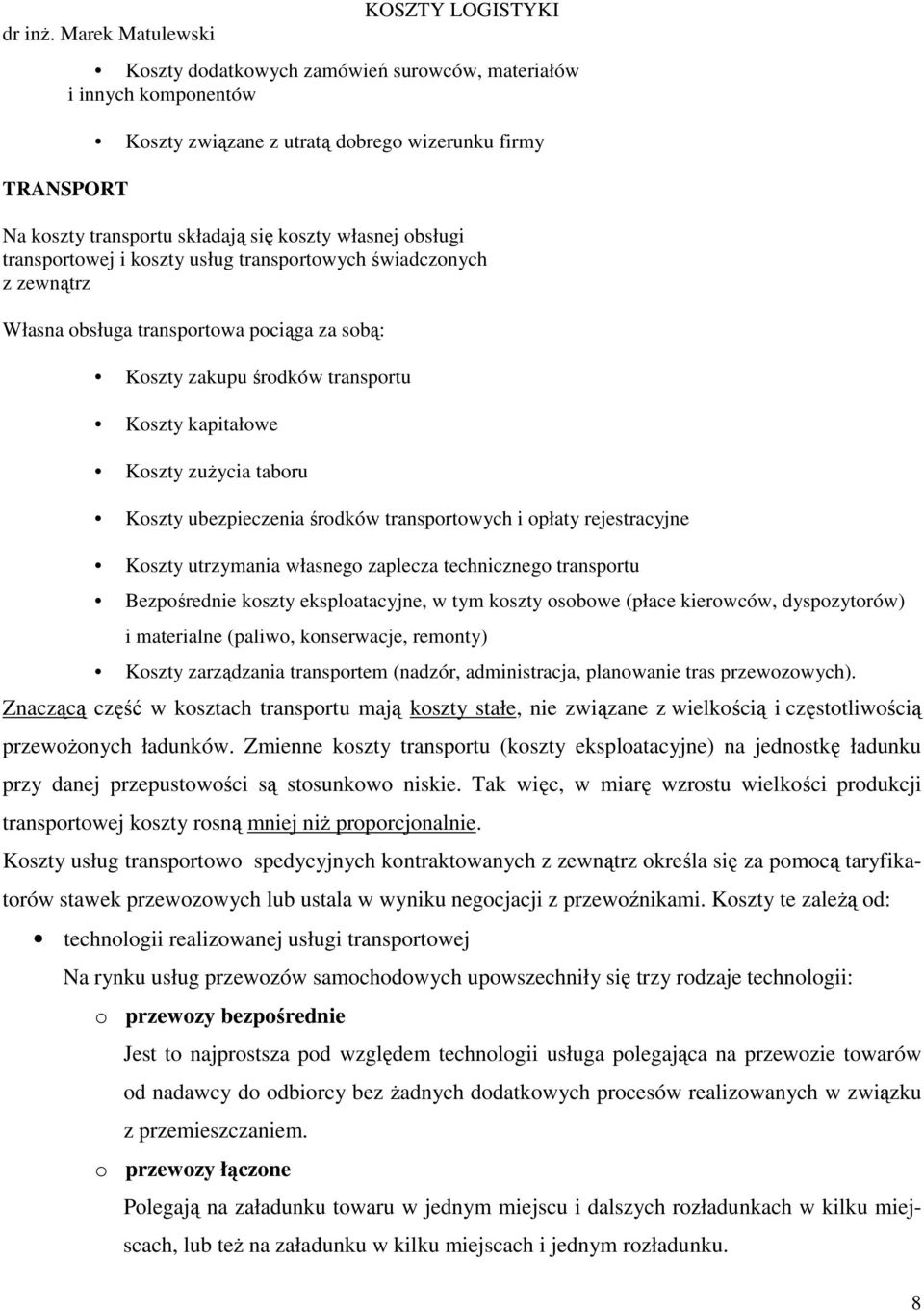 dr inż. Marek Matulewski

KOSZTY LOGISTYKI

• Koszty dodatkowych zamówień surowców, materiałów i innych komponentów

• Koszty związane z utratą dobrego wizerunku firmy

TRANSPORT

Na koszty transportu składają się koszty własnej obsługi transportowej i koszty usług transportowych świadczonych z zewnątrz

Własna obsługa transportowa pociąga za sobą:

• Koszty zakupu środków transportu

• Koszty kapitałowe

• Koszty zużycia taboru

• Koszty ubezpieczenia środków transportowych i opłaty rejestracyjne

• Koszty utrzymania własnego zaplecza technicznego transportu

• Bezpośrednie koszty eksploatacyjne, w tym koszty osobowe (płace kierowców, dyspozytorów) i materialne (paliwo, konserwacje, remonty)

• Koszty zarządzania transportem (nadzór, administracja, planowanie tras przewozowych).

Znaczącą część w kosztach transportu mają koszty stałe, nie związane z wielkością i częstotliwością przewożonych ładunków. Zmienne koszty transportu (koszty eksploatacyjne) na jednostkę ładunku przy danej przepustowości są stosunkowo niskie. Tak więc, w miarę wzrostu wielkości produkcji transportowej koszty rosną mniej niż proporcjonalnie.

Koszty usług transportowo spedycyjnych kontraktowanych z zewnątrz określa się za pomocą taryfikatorów stawek przewozowych lub ustala w wyniku negocjacji z przewoźnikami. Koszty te zależą od:

• technologii realizowanej usługi transportowej

Na rynku usług przewozów samochodowych upowszechniły się trzy rodzaje technologii:

o przewozy bezpośrednie

Jest to najprostsza pod względem technologii usługa polegająca na przewozie towarów od nadawcy do odbiorcy bez żadnych dodatkowych procesów realizowanych w związku z przemieszczaniem.

o przewozy łączone

Polegają na załadunku towaru w jednym miejscu i dalszych rozładunkach w kilku miejscach, lub też na załadunku w kilku miejscach i jednym rozładunku.

8